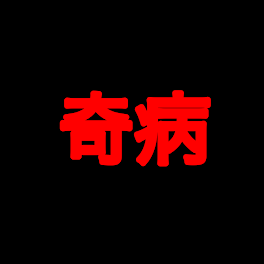 奇病